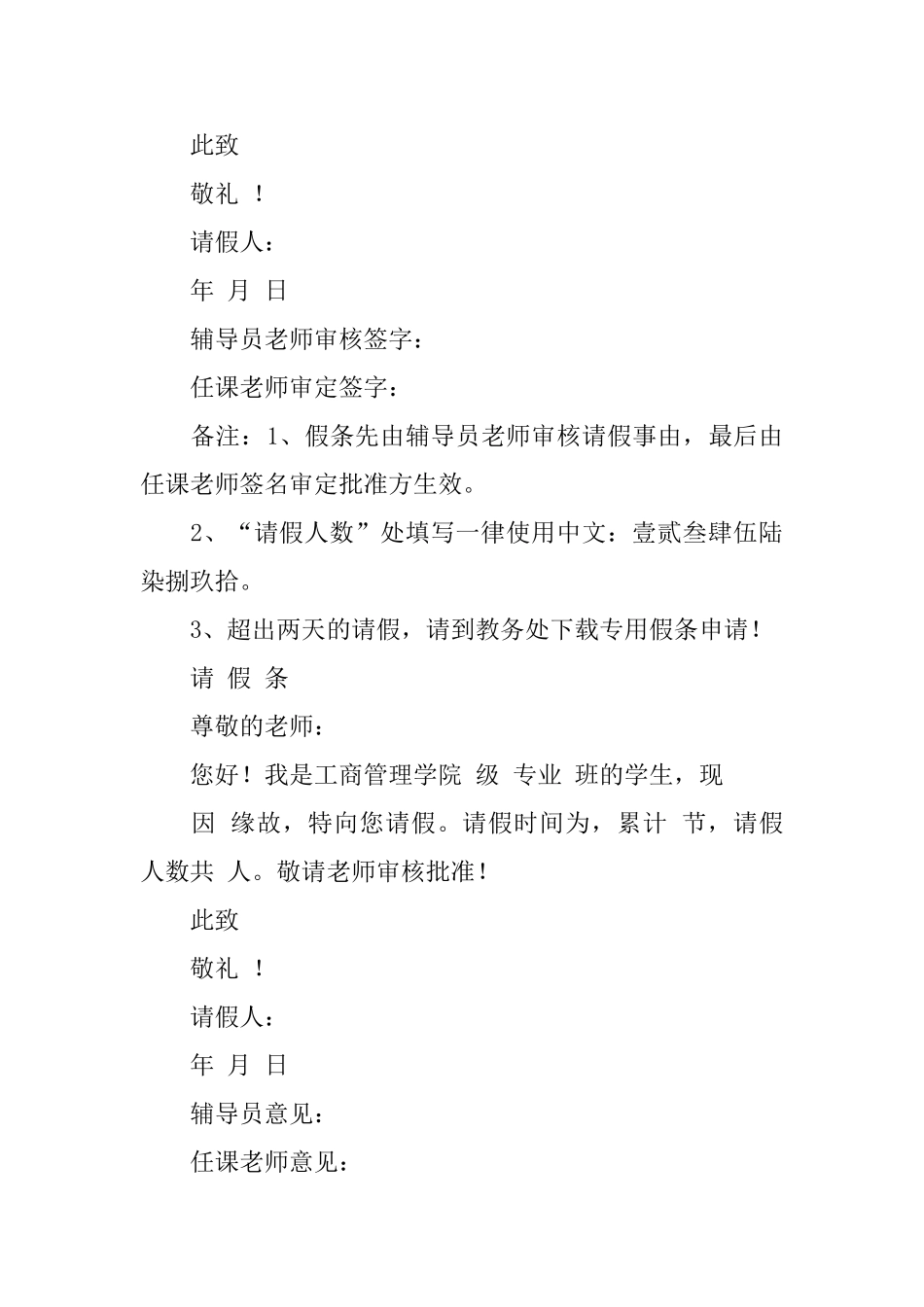 此致

敬礼 ！

请假人：

年 月 日

辅导员老师审核签字：

任课老师审定签字：

备注：1、假条先由辅导员老师审核请假事由，最后由任课老师签名审定批准方生效。

2、“请假人数”处填写一律使用中文：壹贰叁肆伍陆柒捌玖拾。

3、超出两天的请假，请到教务处下载专用假条申请！

请 假 条

尊敬的老师：

您好！我是工商管理学院 级 专业 班的学生，现

因 缘故，特向您请假。请假时间为，累计 节，请假人数共 人。敬请老师审核批准！

此致

敬礼 ！

请假人：

年 月 日

辅导员意见：

任课老师意见：